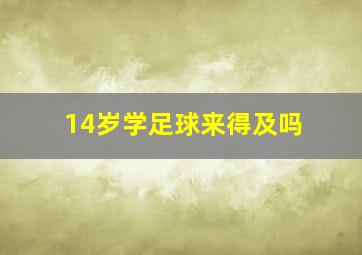 14岁学足球来得及吗